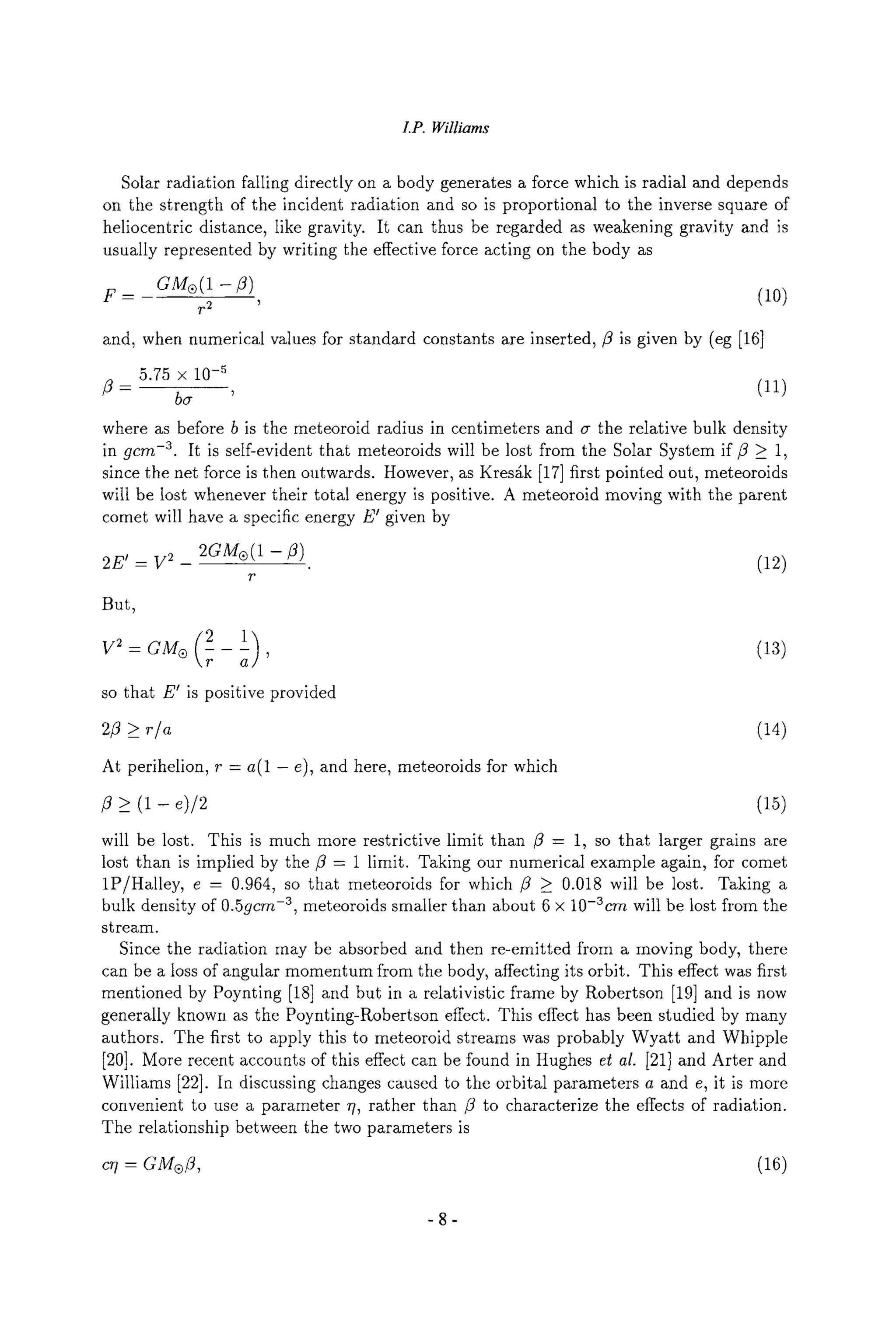 I.P. Williams

Solar radiation falling directly on a body generates a force which is radial and depends on the strength of the incident radiation and so is proportional to the inverse square of heliocentric distance, like gravity. It can thus be regarded as weakening gravity and is usually represented by writing the effective force acting on the body as

$F = -\frac{GM_{\odot}(1-\beta)}{r^2},$ (10)

and, when numerical values for standard constants are inserted, $\beta$ is given by (eg [16]

$\beta = \frac{5.75 \times 10^{-5}}{b\sigma},$ (11)

where as before $b$ is the meteoroid radius in centimeters and $\sigma$ the relative bulk density in $gcm^{-3}$. It is self-evident that meteoroids will be lost from the Solar System if $\beta \geq 1$, since the net force is then outwards. However, as Kresák [17] first pointed out, meteoroids will be lost whenever their total energy is positive. A meteoroid moving with the parent comet will have a specific energy $E'$ given by

$2E' = V^2 - \frac{2GM_{\odot}(1-\beta)}{r}.$ (12)

But,

$V^2 = GM_{\odot}\left(\frac{2}{r} - \frac{1}{a}\right),$ (13)

so that $E'$ is positive provided

$2\beta \geq r/a$ (14)

At perihelion, $r = a(1-e)$, and here, meteoroids for which

$\beta \geq (1-e)/2$ (15)

will be lost. This is much more restrictive limit than $\beta = 1$, so that larger grains are lost than is implied by the $\beta = 1$ limit. Taking our numerical example again, for comet 1P/Halley, $e = 0.964$, so that meteoroids for which $\beta \geq 0.018$ will be lost. Taking a bulk density of $0.5gcm^{-3}$, meteoroids smaller than about $6 \times 10^{-3}cm$ will be lost from the stream.

Since the radiation may be absorbed and then re-emitted from a moving body, there can be a loss of angular momentum from the body, affecting its orbit. This effect was first mentioned by Poynting [18] and but in a relativistic frame by Robertson [19] and is now generally known as the Poynting-Robertson effect. This effect has been studied by many authors. The first to apply this to meteoroid streams was probably Wyatt and Whipple [20]. More recent accounts of this effect can be found in Hughes et al. [21] and Arter and Williams [22]. In discussing changes caused to the orbital parameters $a$ and $e$, it is more convenient to use a parameter $\eta$, rather than $\beta$ to characterize the effects of radiation. The relationship between the two parameters is

$c\eta = GM_{\odot}\beta,$ (16)

- 8 -